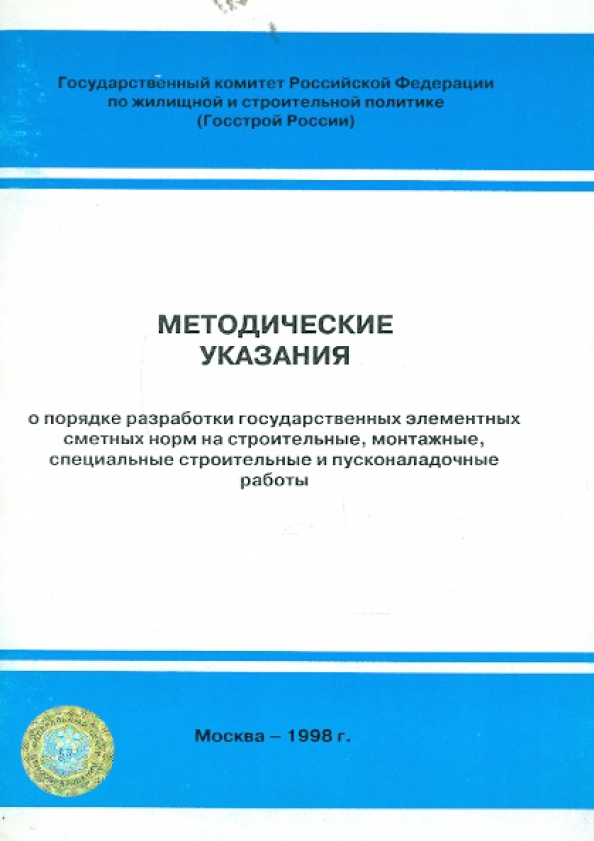 Государственный комитет Российской Федерации
по жилищной и строительной политике
(Госстрой России)

МЕТОДИЧЕСКИЕ
УКАЗАНИЯ

о порядке разработки государственных элементных сметных норм на строительные, монтажные, специальные строительные и пусконаладочные работы

Москва – 1998 г.